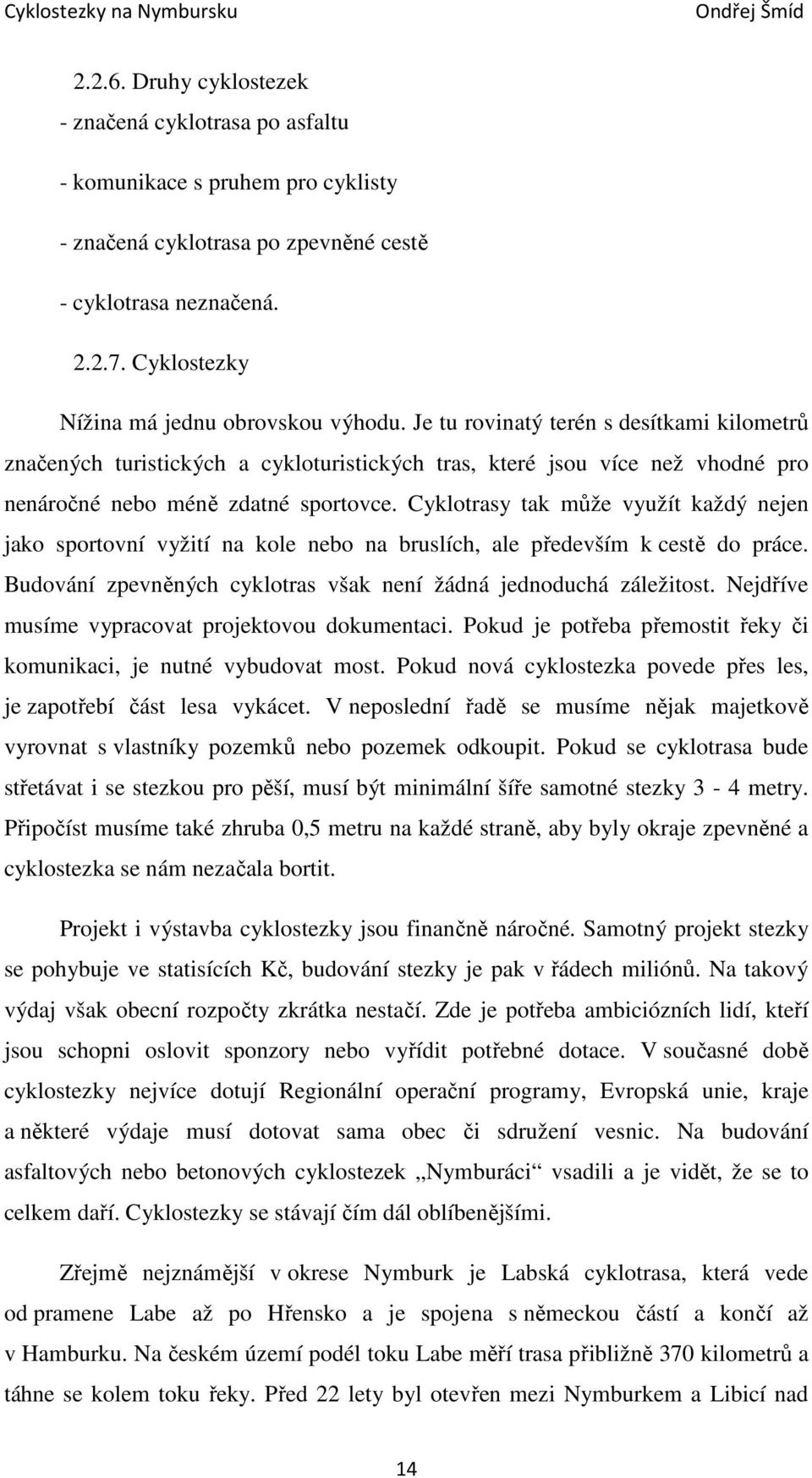 Cyklostezky na Nymbursku Ondřej Šmíd

2.2.6. Druhy cyklostezek
- značená cyklotrasa po asfaltu
- komunikace s pruhem pro cyklisty
- značená cyklotrasa po zpevněné cestě
- cyklotrasa neznačená.

2.2.7. Cyklostezky

Nížina má jednu obrovskou výhodu. Je tu rovinatý terén s desítkami kilometrů značených turistických a cykloturistických tras, které jsou více než vhodné pro nenáročné nebo méně zdatné sportovce. Cyklotrasy tak může využít každý nejen jako sportovní vyžití na kole nebo na bruslích, ale především k cestě do práce. Budování zpevněných cyklotras však není žádná jednoduchá záležitost. Nejdříve musíme vypracovat projektovou dokumentaci. Pokud je potřeba přemostit řeky či komunikaci, je nutné vybudovat most. Pokud nová cyklostezka povede přes les, je zapotřebí část lesa vykácet. V neposlední řadě se musíme nějak majetkově vyrovnat s vlastníky pozemků nebo pozemek odkoupit. Pokud se cyklotrasa bude střetávat i se stezkou pro pěší, musí být minimální šíře samotné stezky 3 - 4 metry. Připočíst musíme také zhruba 0,5 metru na každé straně, aby byly okraje zpevněné a cyklostezka se nám nezačala bortit.

Projekt i výstavba cyklostezky jsou finančně náročné. Samotný projekt stezky se pohybuje ve statisících Kč, budování stezky je pak v řádech miliónů. Na takový výdaj však obecní rozpočty zkrátka nestačí. Zde je potřeba ambiciózních lidí, kteří jsou schopni oslovit sponzory nebo vyřídit potřebné dotace. V současné době cyklostezky nejvíce dotují Regionální operační programy, Evropská unie, kraje a některé výdaje musí dotovat sama obec či sdružení vesnic. Na budování asfaltových nebo betonových cyklostezek „Nymburáci“ vsadili a je vidět, že se to celkem daří. Cyklostezky se stávají čím dál oblíbenějšími.

Zřejmě nejznámější v okrese Nymburk je Labská cyklotrasa, která vede od pramene Labe až po Hřensko a je spojena s německou částí a končí až v Hamburku. Na českém území podél toku Labe měří trasa přibližně 370 kilometrů a táhne se kolem toku řeky. Před 22 lety byl otevřen mezi Nymburkem a Libicí nad

14